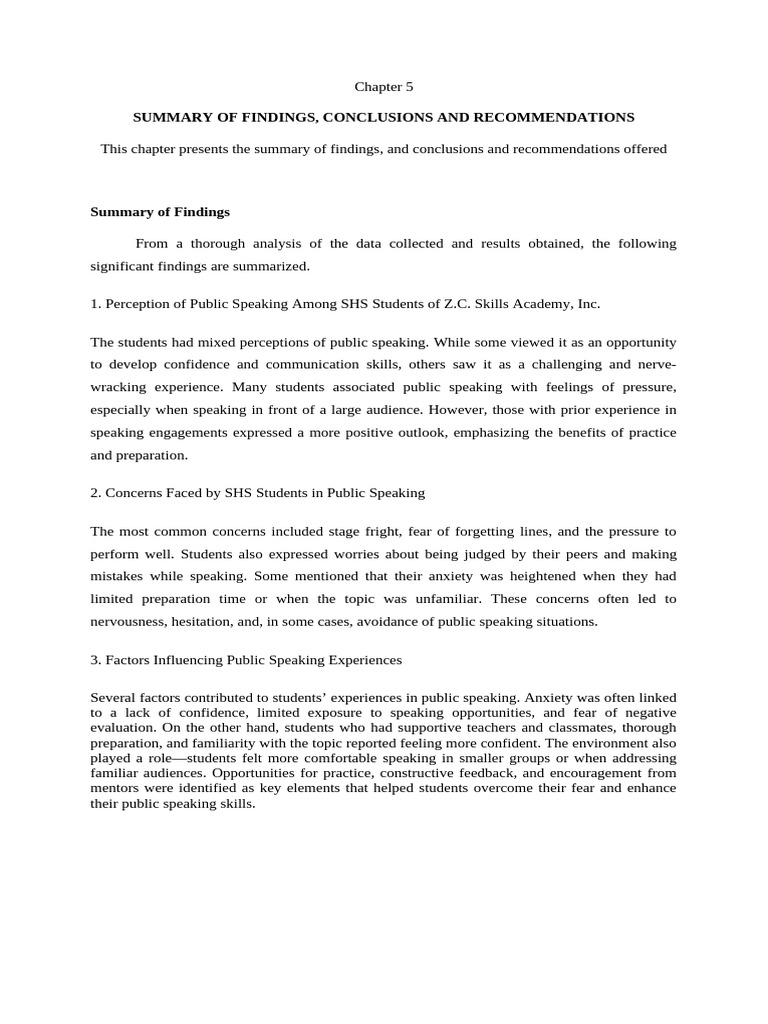 Chapter 5

SUMMARY OF FINDINGS, CONCLUSIONS AND RECOMMENDATIONS

This chapter presents the summary of findings, and conclusions and recommendations offered

Summary of Findings

From a thorough analysis of the data collected and results obtained, the following significant findings are summarized.

1. Perception of Public Speaking Among SHS Students of Z.C. Skills Academy, Inc.

The students had mixed perceptions of public speaking. While some viewed it as an opportunity to develop confidence and communication skills, others saw it as a challenging and nerve-wracking experience. Many students associated public speaking with feelings of pressure, especially when speaking in front of a large audience. However, those with prior experience in speaking engagements expressed a more positive outlook, emphasizing the benefits of practice and preparation.

2. Concerns Faced by SHS Students in Public Speaking

The most common concerns included stage fright, fear of forgetting lines, and the pressure to perform well. Students also expressed worries about being judged by their peers and making mistakes while speaking. Some mentioned that their anxiety was heightened when they had limited preparation time or when the topic was unfamiliar. These concerns often led to nervousness, hesitation, and, in some cases, avoidance of public speaking situations.

3. Factors Influencing Public Speaking Experiences

Several factors contributed to students' experiences in public speaking. Anxiety was often linked to a lack of confidence, limited exposure to speaking opportunities, and fear of negative evaluation. On the other hand, students who had supportive teachers and classmates, thorough preparation, and familiarity with the topic reported feeling more confident. The environment also played a role—students felt more comfortable speaking in smaller groups or when addressing familiar audiences. Opportunities for practice, constructive feedback, and encouragement from mentors were identified as key elements that helped students overcome their fear and enhance their public speaking skills.